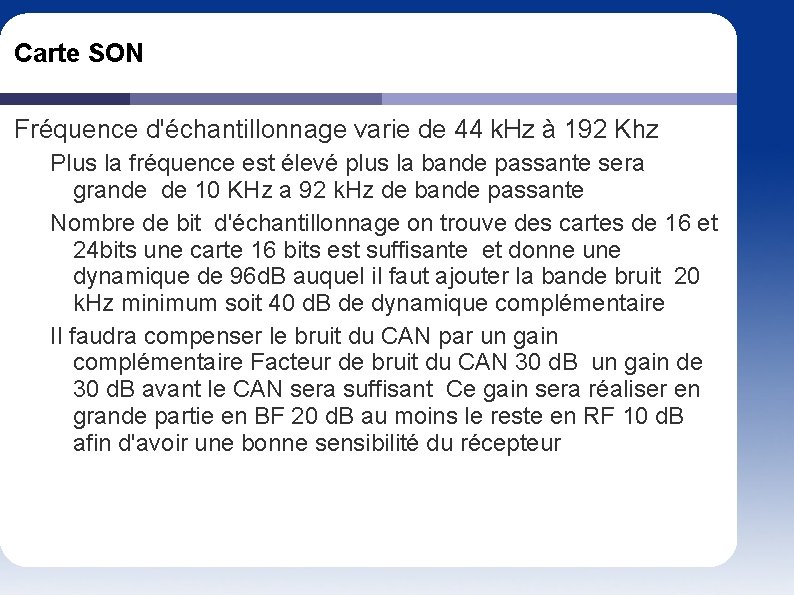 Carte SON

Fréquence d'échantillonnage varie de 44 kHz à 192 Khz

Plus la fréquence est élevé plus la bande passante sera grande de 10 KHz a 92 kHz de bande passante

Nombre de bit d'échantillonnage on trouve des cartes de 16 et 24bits une carte 16 bits est suffisante et donne une dynamique de 96dB auquel il faut ajouter la bande bruit 20 kHz minimum soit 40 dB de dynamique complémentaire

Il faudra compenser le bruit du CAN par un gain complémentaire Facteur de bruit du CAN 30 dB un gain de 30 dB avant le CAN sera suffisant Ce gain sera réaliser en grande partie en BF 20 dB au moins le reste en RF 10 dB afin d'avoir une bonne sensibilité du récepteur